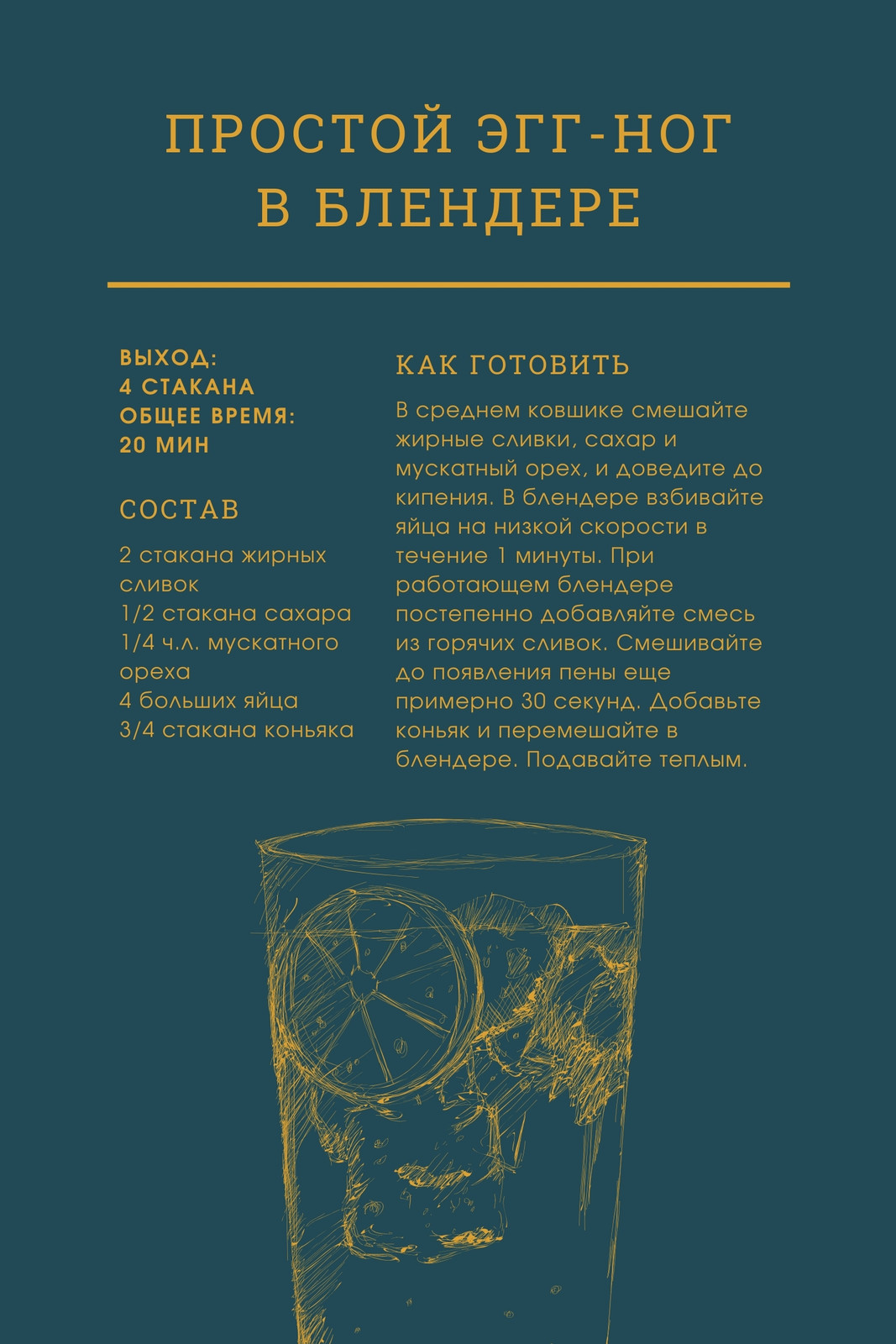 ПРОСТОЙ ЭГГ-НОГ В БЛЕНДЕРЕ

ВЫХОД:
4 СТАКАНА
ОБЩЕЕ ВРЕМЯ:
20 МИН

СОСТАВ

2 стакана жирных сливок
1/2 стакана сахара
1/4 ч.л. мускатного ореха
4 больших яйца
3/4 стакана коньяка

КАК ГОТОВИТЬ

В среднем ковшике смешайте жирные сливки, сахар и мускатный орех, и доведите до кипения. В блендере взбивайте яйца на низкой скорости в течение 1 минуты. При работающем блендере постепенно добавляйте смесь из горячих сливок. Смешивайте до появления пены еще примерно 30 секунд. Добавьте коньяк и перемешайте в блендере. Подавайте теплым.